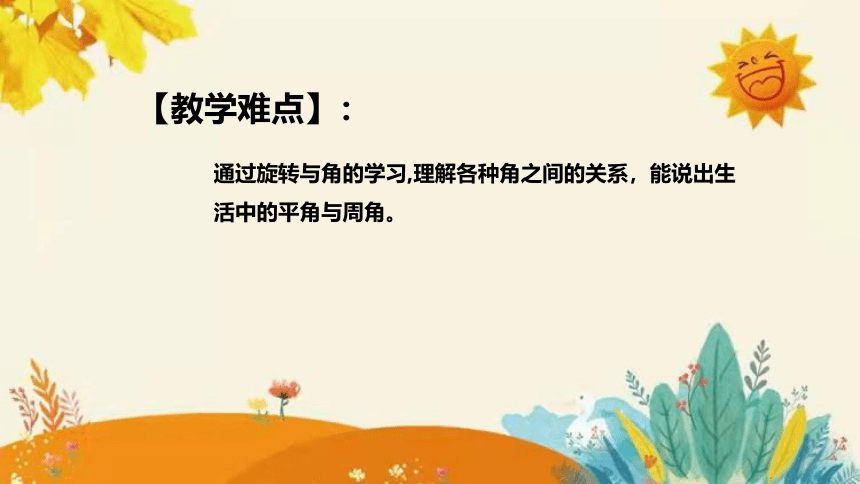 【教学难点】：

通过旋转与角的学习,理解各种角之间的关系，能说出生活中的平角与周角。